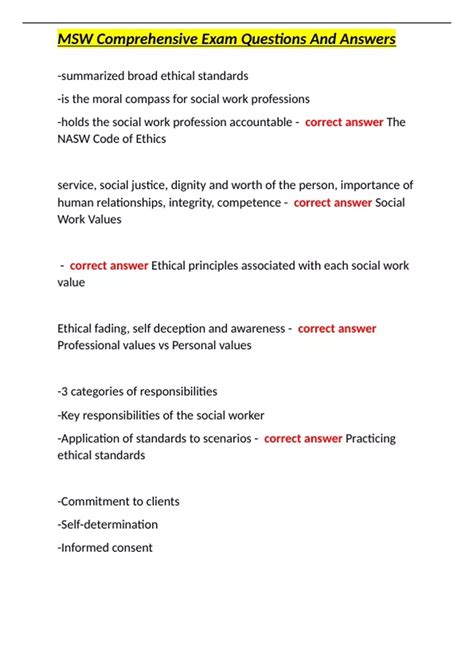 MSW Comprehensive Exam Questions And Answers

-summarized broad ethical standards

-is the moral compass for social work professions

-holds the social work profession accountable - correct answer The NASW Code of Ethics

service, social justice, dignity and worth of the person, importance of human relationships, integrity, competence - correct answer Social Work Values

- correct answer Ethical principles associated with each social work value

Ethical fading, self deception and awareness - correct answer Professional values vs Personal values

-3 categories of responsibilities

-Key responsibilities of the social worker

-Application of standards to scenarios - correct answer Practicing ethical standards

-Commitment to clients

-Self-determination

-Informed consent